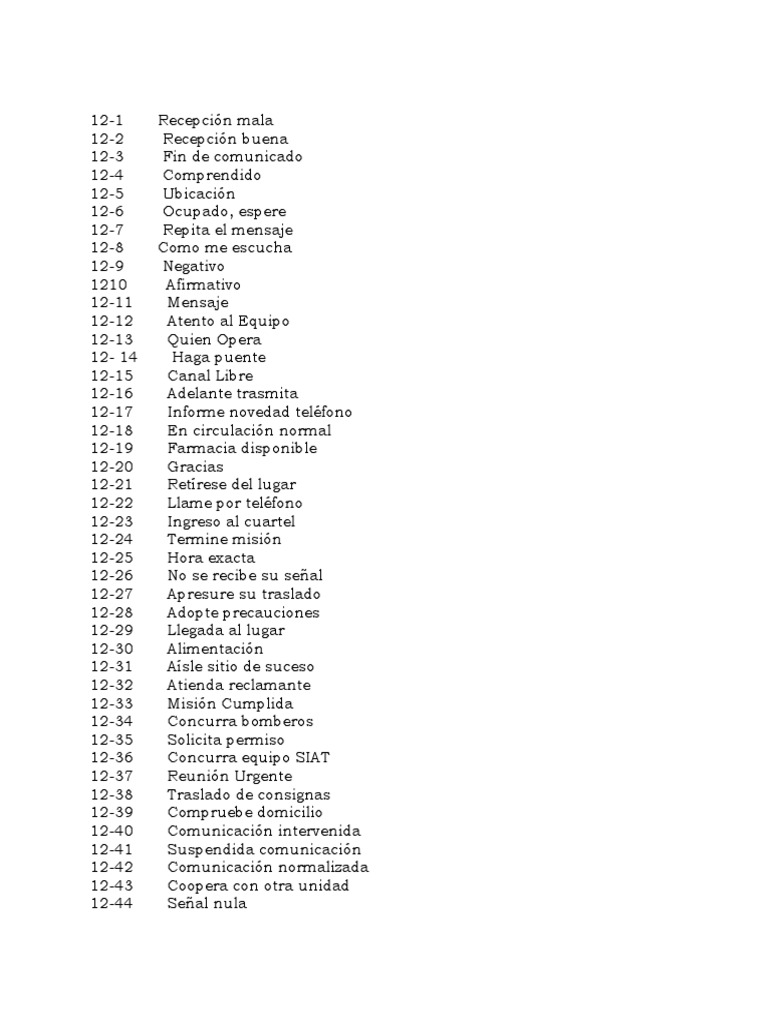 12-1 Recepción mala
12-2 Recepción buena
12-3 Fin de comunicado
12-4 Comprendido
12-5 Ubicación
12-6 Ocupado, espere
12-7 Repita el mensaje
12-8 Como me escucha
12-9 Negativo
1210 Afirmativo
12-11 Mensaje
12-12 Atento al Equipo
12-13 Quien Opera
12- 14 Haga puente
12-15 Canal Libre
12-16 Adelante trasmita
12-17 Informe novedad teléfono
12-18 En circulación normal
12-19 Farmacia disponible
12-20 Gracias
12-21 Retírese del lugar
12-22 Llame por teléfono
12-23 Ingreso al cuartel
12-24 Termine misión
12-25 Hora exacta
12-26 No se recibe su señal
12-27 Apresure su traslado
12-28 Adopte precauciones
12-29 Llegada al lugar
12-30 Alimentación
12-31 Aísle sitio de suceso
12-32 Atienda reclamante
12-33 Misión Cumplida
12-34 Concurra bomberos
12-35 Solicita permiso
12-36 Concurra equipo SIAT
12-37 Reunión Urgente
12-38 Traslado de consignas
12-39 Compruebe domicilio
12-40 Comunicación intervenida
12-41 Suspendida comunicación
12-42 Comunicación normalizada
12-43 Coopera con otra unidad
12-44 Señal nula